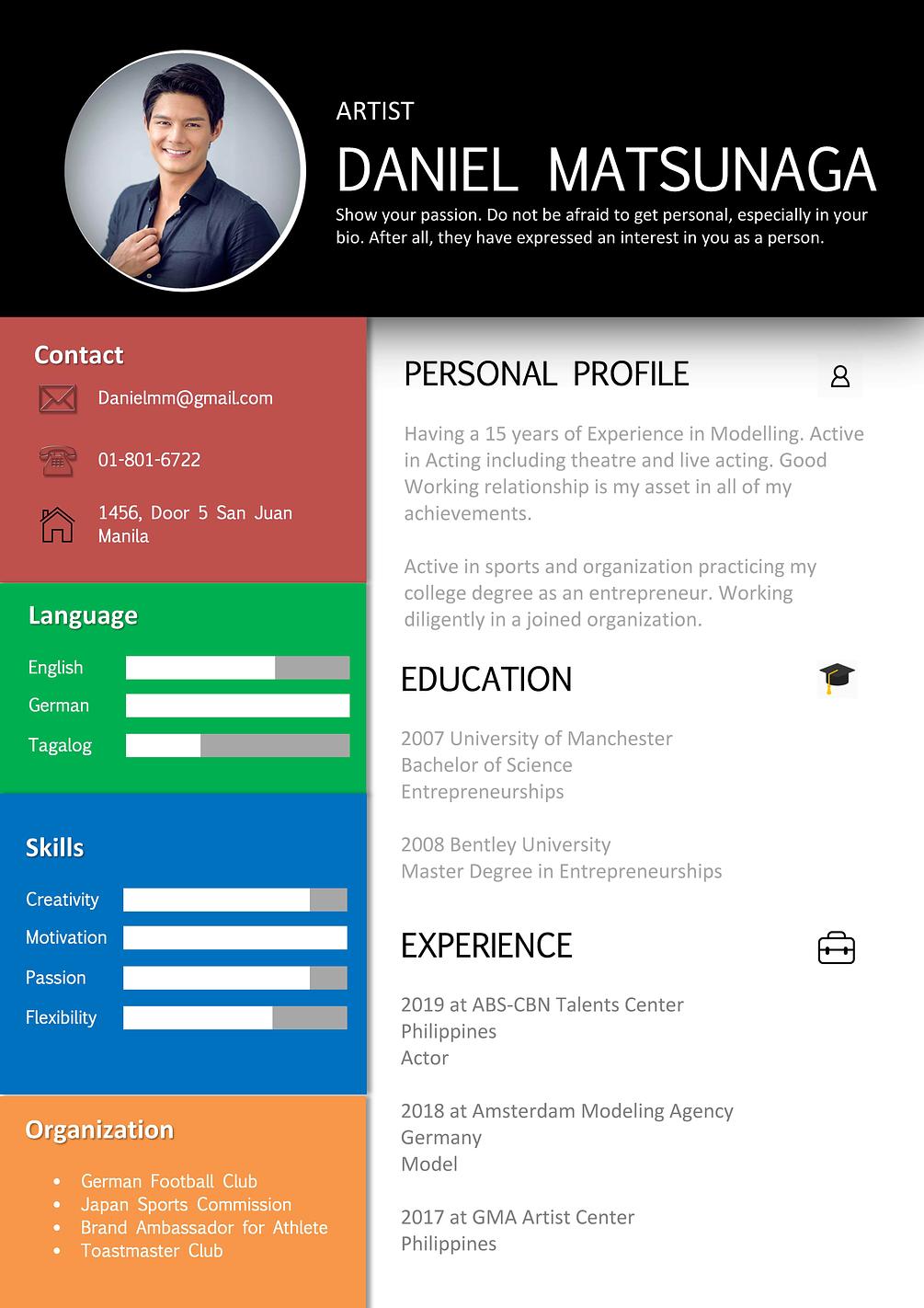 ARTIST

DANIEL MATSUNAGA

Show your passion. Do not be afraid to get personal, especially in your bio. After all, they have expressed an interest in you as a person.

Contact

Danielmm@gmail.com

01-801-6722

1456, Door 5 San Juan Manila

Language

English

German

Tagalog

Skills

Creativity

Motivation

Passion

Flexibility

Organization

• German Football Club
• Japan Sports Commission
• Brand Ambassador for Athlete
• Toastmaster Club

PERSONAL PROFILE

Having a 15 years of Experience in Modelling. Active in Acting including theatre and live acting. Good Working relationship is my asset in all of my achievements.

Active in sports and organization practicing my college degree as an entrepreneur. Working diligently in a joined organization.

EDUCATION

2007 University of Manchester
Bachelor of Science
Entrepreneurships

2008 Bentley University
Master Degree in Entrepreneurships

EXPERIENCE

2019 at ABS-CBN Talents Center
Philippines
Actor

2018 at Amsterdam Modeling Agency
Germany
Model

2017 at GMA Artist Center
Philippines